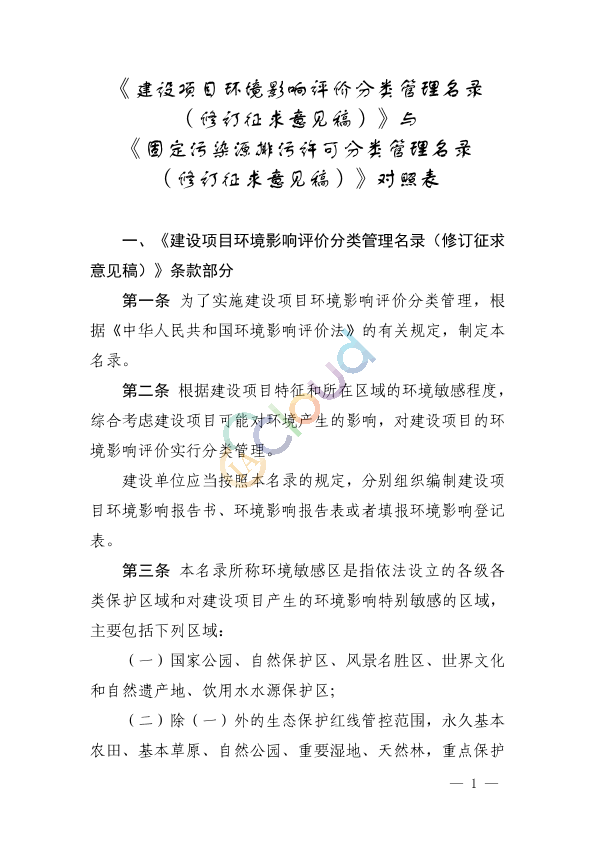 《建设项目环境影响评价分类管理名录（修订征求意见稿）》与《固定污染源排污许可分类管理名录（修订征求意见稿）》对照表

一、《建设项目环境影响评价分类管理名录（修订征求意见稿）》条款部分

第一条 为了实施建设项目环境影响评价分类管理，根据《中华人民共和国环境影响评价法》的有关规定，制定本名录。

第二条 根据建设项目特征和所在区域的环境敏感程度，综合考虑建设项目可能对环境产生的影响，对建设项目的环境影响评价实行分类管理。

建设单位应当按照本名录的规定，分别组织编制建设项目环境影响报告书、环境影响报告表或者填报环境影响登记表。

第三条 本名录所称环境敏感区是指依法设立的各级各类保护区域和对建设项目产生的环境影响特别敏感的区域，主要包括下列区域：

（一）国家公园、自然保护区、风景名胜区、世界文化和自然遗产地、饮用水水源保护区；

（二）除（一）外的生态保护红线管控范围，永久基本农田、基本草原、自然公园、重要湿地、天然林，重点保护

— 1 —